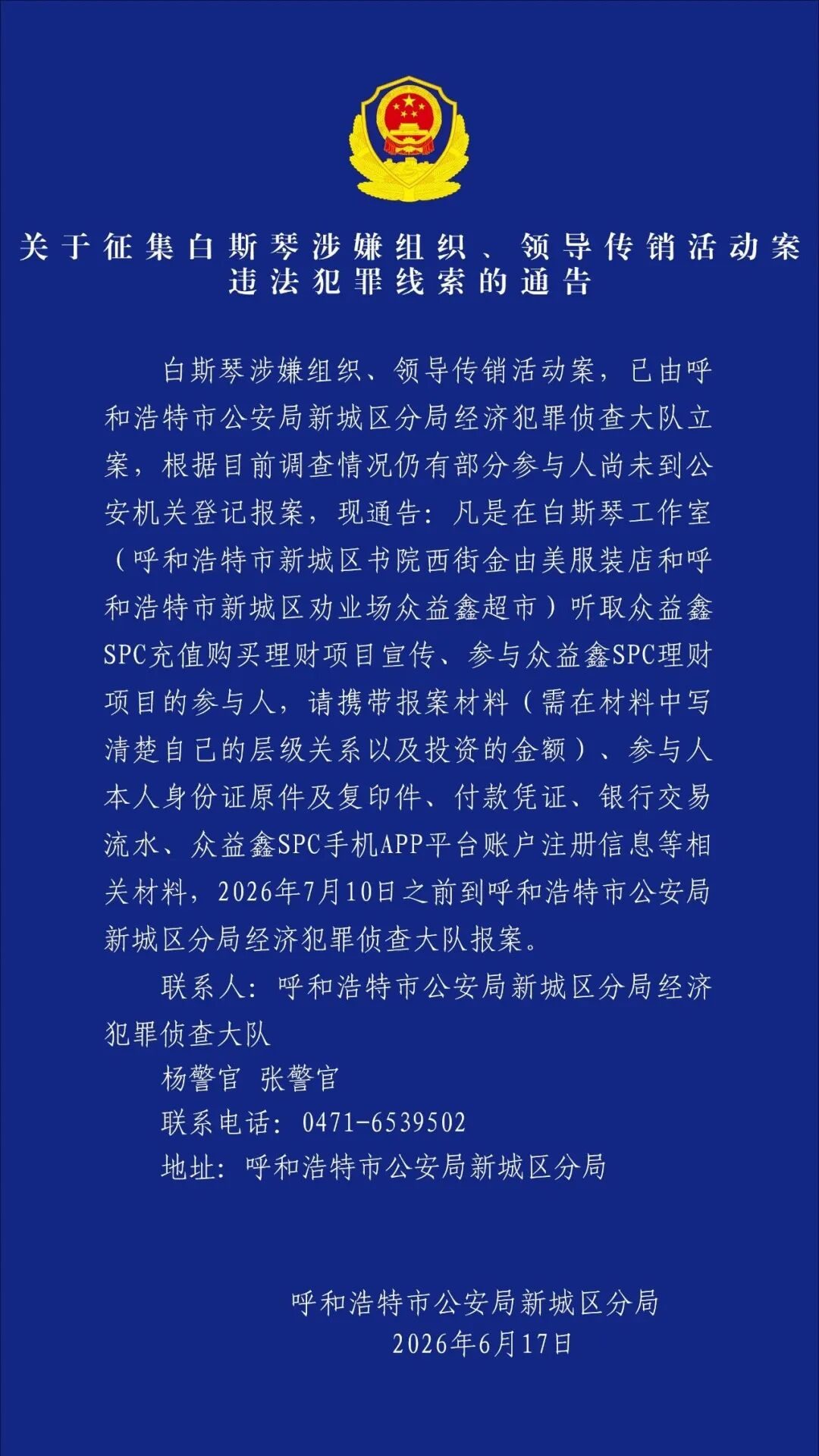 关于征集白斯琴涉嫌组织、领导传销活动案违法犯罪线索的通告

白斯琴涉嫌组织、领导传销活动案，已由呼和浩特市公安局新城区分局经济犯罪侦查大队立案，根据目前调查情况仍有部分参与人尚未到公安机关登记报案，现通告：凡是在白斯琴工作室（呼和浩特市新城区书院西街金由美服装店和呼和浩特市新城区劝业场众益鑫超市）听取众益鑫SPC充值购买理财项目宣传、参与众益鑫SPC理财项目的参与人，请携带报案材料（需在材料中写清楚自己的层级关系以及投资的金额）、参与人本人身份证原件及复印件、付款凭证、银行交易流水、众益鑫SPC手机APP平台账户注册信息等相关材料，2026年7月10日之前到呼和浩特市公安局新城区分局经济犯罪侦查大队报案。

联系人：呼和浩特市公安局新城区分局经济犯罪侦查大队

杨警官 张警官

联系电话：0471-6539502

地址：呼和浩特市公安局新城区分局

呼和浩特市公安局新城区分局
2026年6月17日